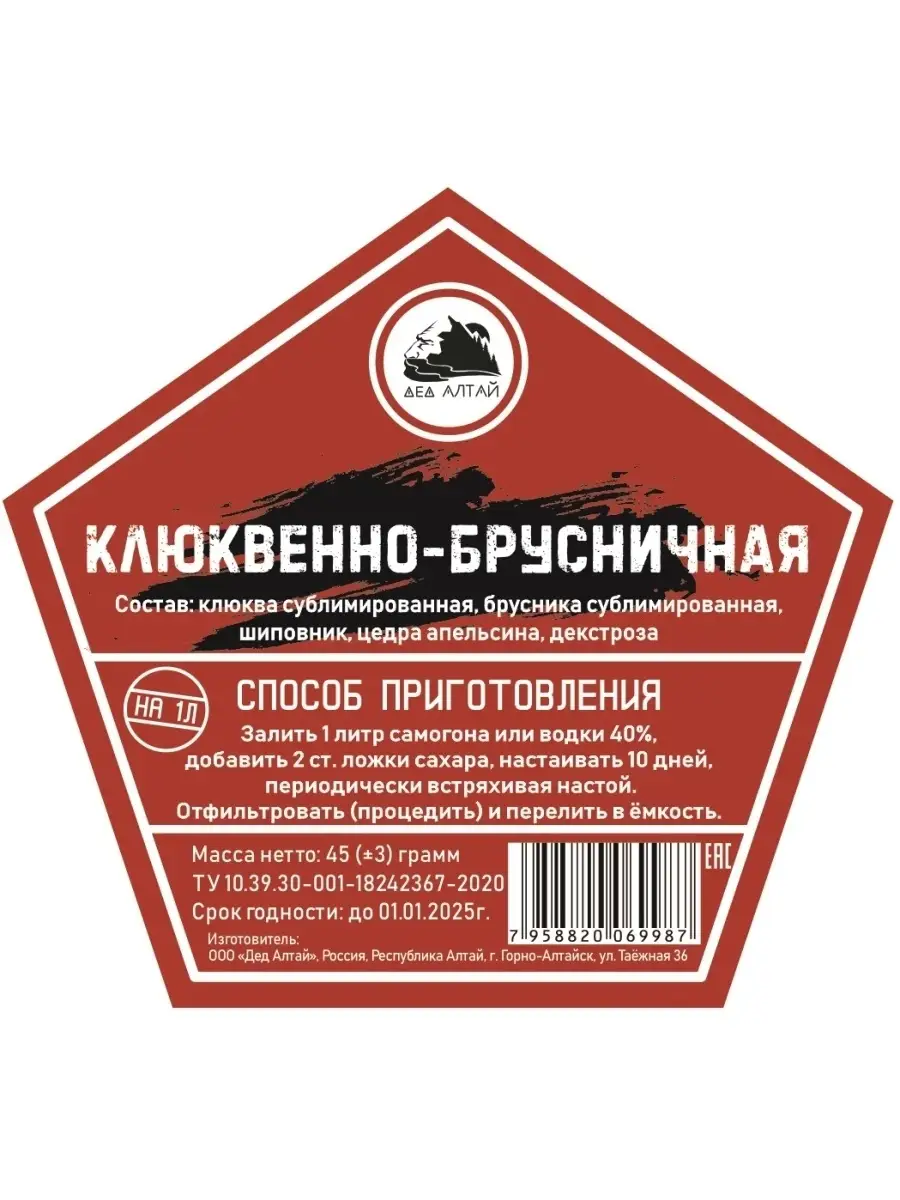 ДЕД АЛТАЙ

КЛЮКВЕННО-БРУСНИЧНАЯ

Состав: клюква сублимированная, брусника сублимированная, шиповник, цедра апельсина, декстроза

НА 1Л

СПОСОБ ПРИГОТОВЛЕНИЯ

Залить 1 литр самогона или водки 40%, добавить 2 ст. ложки сахара, настаивать 10 дней, периодически встряхивая настой. Отфильтровать (процедить) и перелить в ёмкость.

Масса нетто: 45 (±3) грамм
ТУ 10.39.30-001-18242367-2020
Срок годности: до 01.01.2025г.

EAC

7 958820 069987

Изготовитель:
ООО «Дед Алтай», Россия, Республика Алтай, г. Горно-Алтайск, ул. Таёжная 36